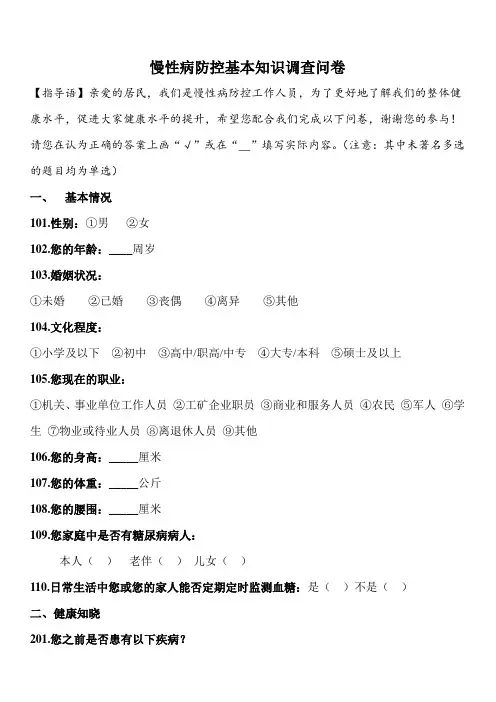 慢性病防控基本知识调查问卷

【指导语】亲爱的居民，我们是慢性病防控工作人员，为了更好地了解我们的整体健康水平，促进大家健康水平的提升，希望您配合我们完成以下问卷，谢谢您的参与！请您在认为正确的答案上画“√”或在“__”填写实际内容。(注意：其中未著名多选的题目均为单选)

一、 基本情况

101.性别：①男 ②女

102.您的年龄：____周岁

103.婚姻状况：

①未婚 ②已婚 ③丧偶 ④离异 ⑤其他

104.文化程度：

①小学及以下 ②初中 ③高中/职高/中专 ④大专/本科 ⑤硕士及以上

105.您现在的职业：

①机关、事业单位工作人员 ②工矿企业职员 ③商业和服务人员 ④农民 ⑤军人 ⑥学生 ⑦物业或待业人员 ⑧离退休人员 ⑨其他

106.您的身高：_____厘米

107.您的体重：_____公斤

108.您的腰围：_____厘米

109.您家庭中是否有糖尿病病人：

本人（ ） 老伴（ ） 儿女（ ）

110.日常生活中您或您的家人能否定期定时监测血糖：是（ ）不是（ ）

二、健康知晓

201.您之前是否患有以下疾病？